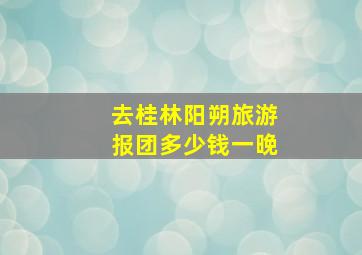 去桂林阳朔旅游
报团多少钱一晚